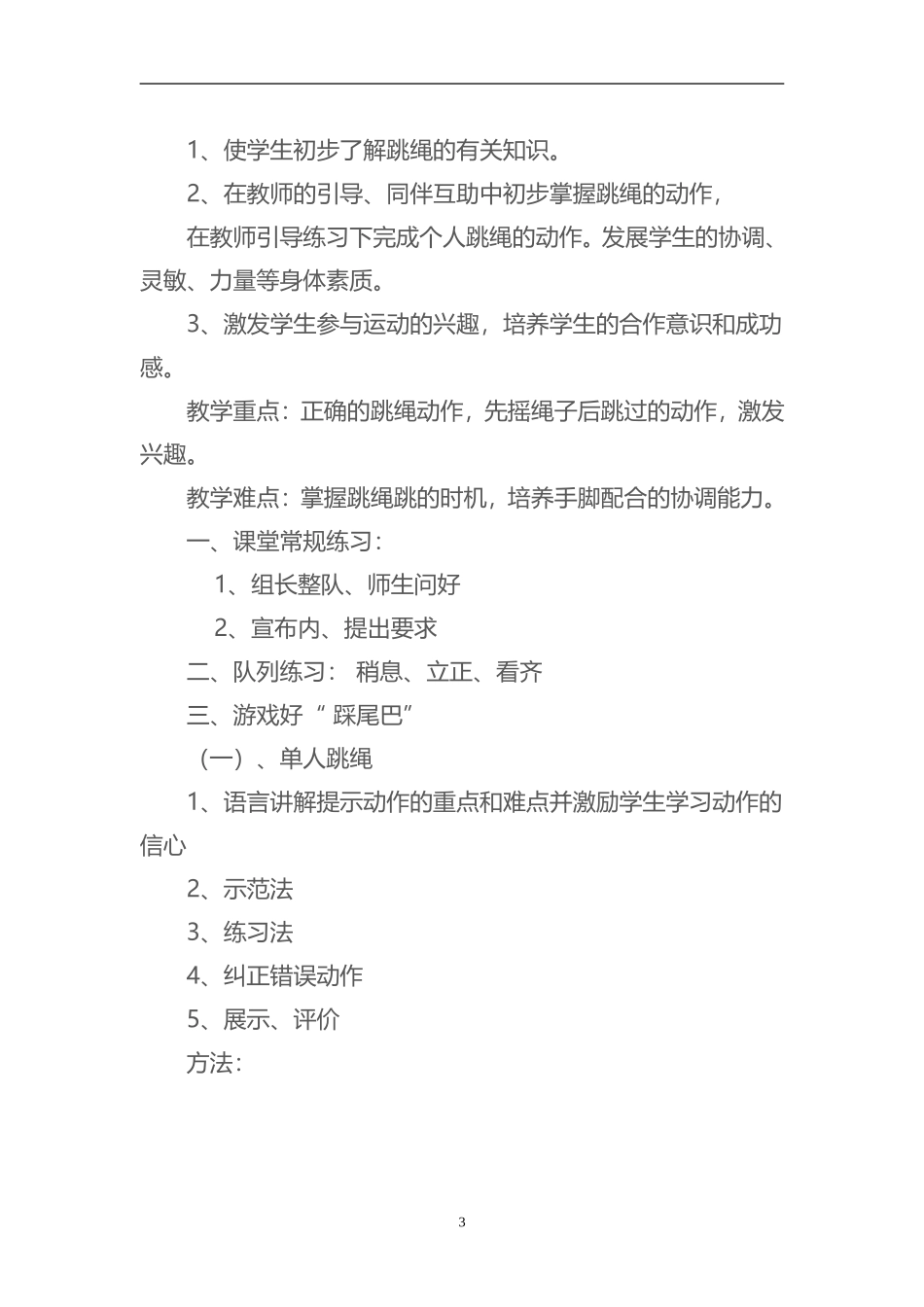 1、使学生初步了解跳绳的有关知识。

2、在教师的引导、同伴互助中初步掌握跳绳的动作，

在教师引导练习下完成个人跳绳的动作。发展学生的协调、灵敏、力量等身体素质。

3、激发学生参与运动的兴趣，培养学生的合作意识和成功感。

教学重点：正确的跳绳动作，先摇绳子后跳过的动作，激发兴趣。

教学难点：掌握跳绳跳的时机，培养手脚配合的协调能力。

一、课堂常规练习：

1、组长整队、师生问好

2、宣布内、提出要求

二、队列练习： 稍息、立正、看齐

三、游戏好“ 踩尾巴”

（一）、单人跳绳

1、语言讲解提示动作的重点和难点并激励学生学习动作的信心

2、示范法

3、练习法

4、纠正错误动作

5、展示、评价

方法：

3